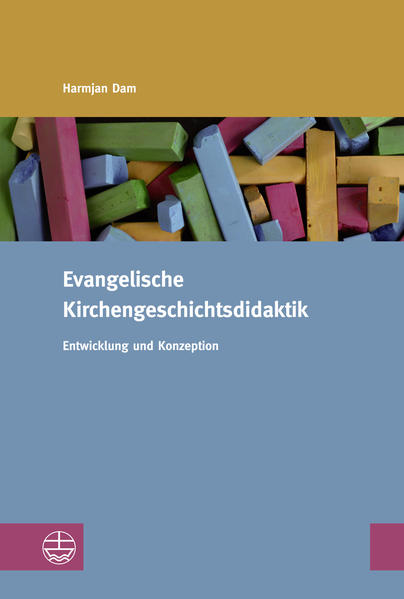 Harmjan Dam

Evangelische Kirchengeschichtsdidaktik

Entwicklung und Konzeption